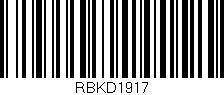 RBKD1917